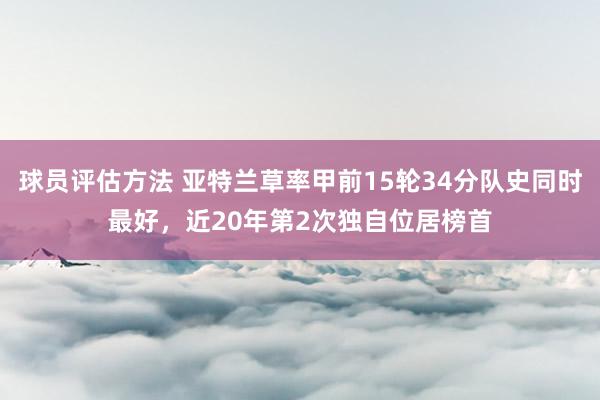 球员评估方法 亚特兰草率甲前15轮34分队史同时最好，近20年第2次独自位居榜首